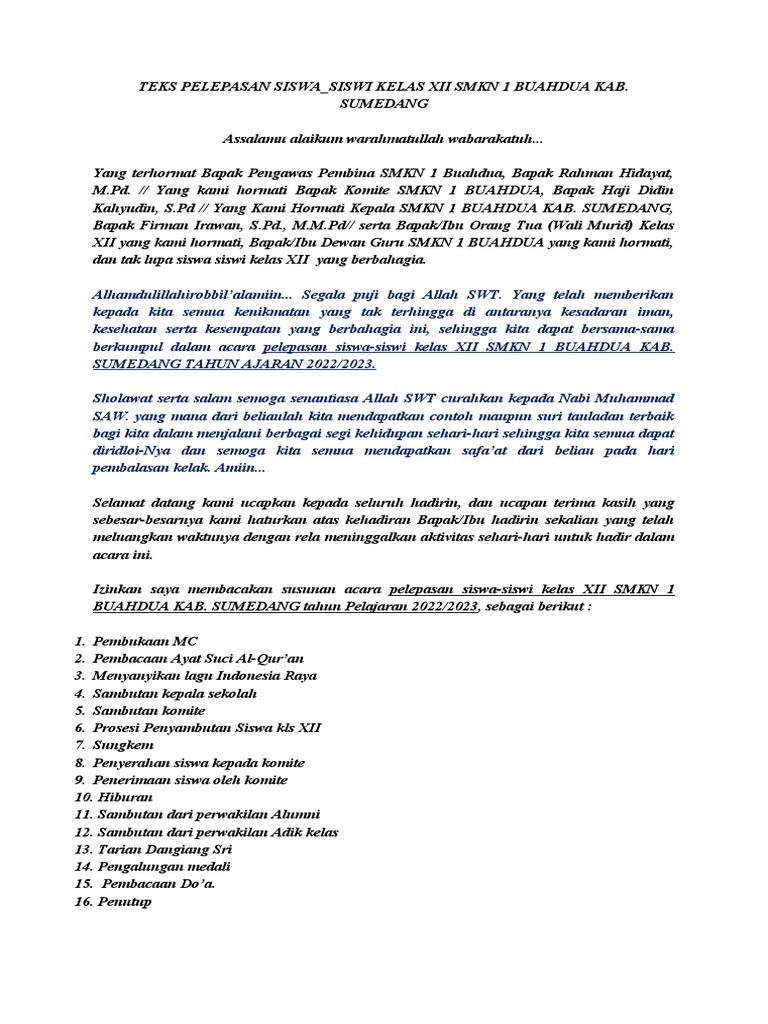 TEKS PELEPASAN SISWA_SISWI KELAS XII SMKN 1 BUAHDUA KAB. SUMEDANG

Assalamu alaikum warahmatullah wabarakatuh...

Yang terhormat Bapak Pengawas Pembina SMKN 1 Buahdua, Bapak Rahman Hidayat, M.Pd. // Yang kami hormati Bapak Komite SMKN 1 BUAHDUA, Bapak Haji Didin Kahyudin, S.Pd // Yang Kami Hormati Kepala SMKN 1 BUAHDUA KAB. SUMEDANG, Bapak Firman Irawan, S.Pd., M.M.Pd// serta Bapak/Ibu Orang Tua (Wali Murid) Kelas XII yang kami hormati, Bapak/Ibu Dewan Guru SMKN 1 BUAHDUA yang kami hormati, dan tak lupa siswa siswi kelas XII yang berbahagia.

Alhamdulillahirobbil'alamiin... Segala puji bagi Allah SWT. Yang telah memberikan kepada kita semua kenikmatan yang tak terhingga di antaranya kesadaran iman, kesehatan serta kesempatan yang berbahagia ini, sehingga kita dapat bersama-sama berkumpul dalam acara pelepasan siswa-siswi kelas XII SMKN 1 BUAHDUA KAB. SUMEDANG TAHUN AJARAN 2022/2023.

Sholawat serta salam semoga senantiasa Allah SWT curahkan kepada Nabi Muhammad SAW. yang mana dari beliaulah kita mendapatkan contoh maupun suri tauladan terbaik bagi kita dalam menjalani berbagai segi kehidupan sehari-hari sehingga kita semua dapat diridloi-Nya dan semoga kita semua mendapatkan safa'at dari beliau pada hari pembalasan kelak. Amiin...

Selamat datang kami ucapkan kepada seluruh hadirin, dan ucapan terima kasih yang sebesar-besarnya kami haturkan atas kehadiran Bapak/Ibu hadirin sekalian yang telah meluangkan waktunya dengan rela meninggalkan aktivitas sehari-hari untuk hadir dalam acara ini.

Izinkan saya membacakan susunan acara pelepasan siswa-siswi kelas XII SMKN 1 BUAHDUA KAB. SUMEDANG tahun Pelajaran 2022/2023, sebagai berikut :

1. Pembukaan MC
2. Pembacaan Ayat Suci Al-Qur'an
3. Menyanyikan lagu Indonesia Raya
4. Sambutan kepala sekolah
5. Sambutan komite
6. Prosesi Penyambutan Siswa kls XII
7. Sungkem
8. Penyerahan siswa kepada komite
9. Penerimaan siswa oleh komite
10. Hiburan
11. Sambutan dari perwakilan Alumni
12. Sambutan dari perwakilan Adik kelas
13. Tarian Dangiang Sri
14. Pengalungan medali
15. Pembacaan Do'a.
16. Penutup